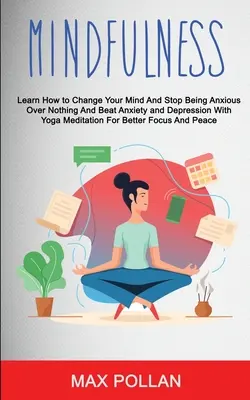 MINDFULNESS

Learn How to Change Your Mind And Stop Being Anxious Over Nothing And Beat Anxiety and Depression With Yoga Meditation For Better Focus And Peace

MAX POLLAN